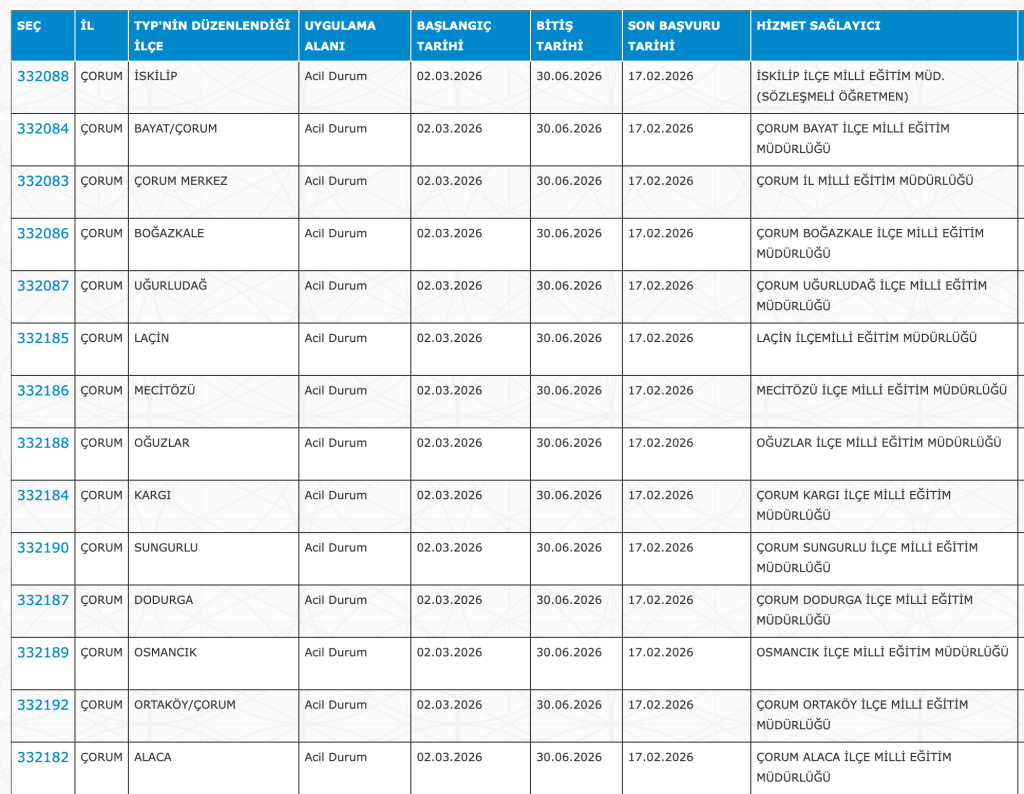 | SEÇ | İL | TYP'NİN DÜZENLENDİĞİ İLÇE | UYGULAMA ALANI | BAŞLANGIÇ TARİHİ | BİTİŞ TARİHİ | SON BAŞVURU TARİHİ | HİZMET SAĞLAYICI |
|---|---|---|---|---|---|---|---|
| 332088 | ÇORUM | İSKİLİP | Acil Durum | 02.03.2026 | 30.06.2026 | 17.02.2026 | İSKİLİP İLÇE MİLLİ EĞİTİM MÜD. (SÖZLEŞMELİ ÖĞRETMEN) |
| 332084 | ÇORUM | BAYAT/ÇORUM | Acil Durum | 02.03.2026 | 30.06.2026 | 17.02.2026 | ÇORUM BAYAT İLÇE MİLLİ EĞİTİM MÜDÜRLÜĞÜ |
| 332083 | ÇORUM | ÇORUM MERKEZ | Acil Durum | 02.03.2026 | 30.06.2026 | 17.02.2026 | ÇORUM İL MİLLİ EĞİTİM MÜDÜRLÜĞÜ |
| 332086 | ÇORUM | BOĞAZKALE | Acil Durum | 02.03.2026 | 30.06.2026 | 17.02.2026 | ÇORUM BOĞAZKALE İLÇE MİLLİ EĞİTİM MÜDÜRLÜĞÜ |
| 332087 | ÇORUM | UĞURLUDAĞ | Acil Durum | 02.03.2026 | 30.06.2026 | 17.02.2026 | ÇORUM UĞURLUDAĞ İLÇE MİLLİ EĞİTİM MÜDÜRLÜĞÜ |
| 332185 | ÇORUM | LAÇİN | Acil Durum | 02.03.2026 | 30.06.2026 | 17.02.2026 | LAÇİN İLÇEMİLLİ EĞİTİM MÜDÜRLÜĞÜ |
| 332186 | ÇORUM | MECİTÖZÜ | Acil Durum | 02.03.2026 | 30.06.2026 | 17.02.2026 | MECİTÖZÜ İLÇE MİLLİ EĞİTİM MÜDÜRLÜĞÜ |
| 332188 | ÇORUM | OĞUZLAR | Acil Durum | 02.03.2026 | 30.06.2026 | 17.02.2026 | OĞUZLAR İLÇE MİLLİ EĞİTİM MÜDÜRLÜĞÜ |
| 332184 | ÇORUM | KARGI | Acil Durum | 02.03.2026 | 30.06.2026 | 17.02.2026 | ÇORUM KARGI İLÇE MİLLİ EĞİTİM MÜDÜRLÜĞÜ |
| 332190 | ÇORUM | SUNGURLU | Acil Durum | 02.03.2026 | 30.06.2026 | 17.02.2026 | ÇORUM SUNGURLU İLÇE MİLLİ EĞİTİM MÜDÜRLÜĞÜ |
| 332187 | ÇORUM | DODURGA | Acil Durum | 02.03.2026 | 30.06.2026 | 17.02.2026 | ÇORUM DODURGA İLÇE MİLLİ EĞİTİM MÜDÜRLÜĞÜ |
| 332189 | ÇORUM | OSMANCIK | Acil Durum | 02.03.2026 | 30.06.2026 | 17.02.2026 | OSMANCIK İLÇE MİLLİ EĞİTİM MÜDÜRLÜĞÜ |
| 332192 | ÇORUM | ORTAKÖY/ÇORUM | Acil Durum | 02.03.2026 | 30.06.2026 | 17.02.2026 | ÇORUM ORTAKÖY İLÇE MİLLİ EĞİTİM MÜDÜRLÜĞÜ |
| 332182 | ÇORUM | ALACA | Acil Durum | 02.03.2026 | 30.06.2026 | 17.02.2026 | ÇORUM ALACA İLÇE MİLLİ EĞİTİM MÜDÜRLÜĞÜ |